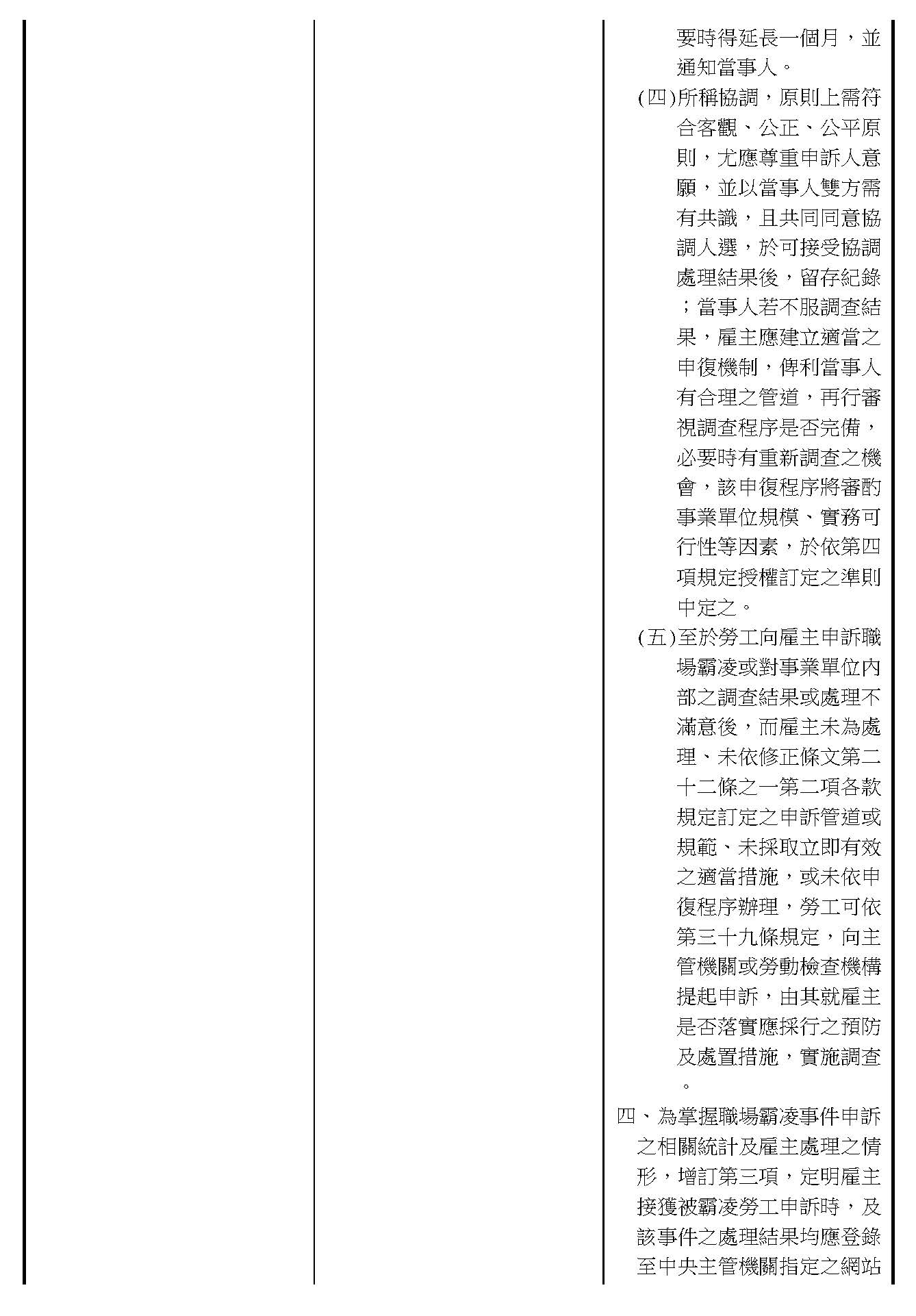 要時得延長一個月，並通知當事人。

(四)所稱協調，原則上需符合客觀、公正、公平原則，尤應尊重申訴人意願，並以當事人雙方需有共識，且共同同意協調人選，於可接受協調處理結果後，留存紀錄；當事人若不服調查結果，雇主應建立適當之申復機制，俾利當事人有合理之管道，再行審視調查程序是否完備，必要時有重新調查之機會，該申復程序將審酌事業單位規模、實務可行性等因素，於依第四項規定授權訂定之準則中定之。

(五)至於勞工向雇主申訴職場霸凌或對事業單位內部之調查結果或處理不滿意後，而雇主未為處理、未依修正條文第二十二條之一第二項各款規定訂定之申訴管道或規範、未採取立即有效之適當措施，或未依申復程序辦理，勞工可依第三十九條規定，向主管機關或勞動檢查機構提起申訴，由其就雇主是否落實應採行之預防及處置措施，實施調查。

四、為掌握職場霸凌事件申訴之相關統計及雇主處理之情形，增訂第三項，定明雇主接獲被霸凌勞工申訴時，及該事件之處理結果均應登錄至中央主管機關指定之網站